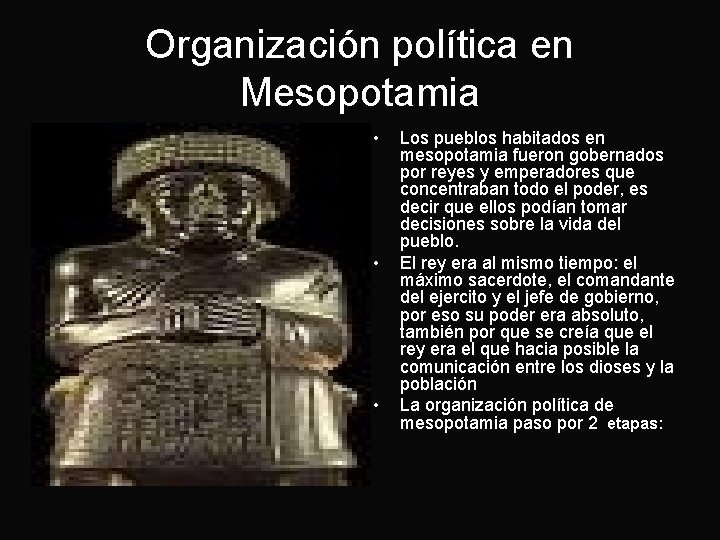 Organización política en Mesopotamia

• Los pueblos habitados en mesopotamia fueron gobernados por reyes y emperadores que concentraban todo el poder, es decir que ellos podían tomar decisiones sobre la vida del pueblo.
• El rey era al mismo tiempo: el máximo sacerdote, el comandante del ejercito y el jefe de gobierno, por eso su poder era absoluto, también por que se creía que el rey era el que hacia posible la comunicación entre los dioses y la población
• La organización política de mesopotamia paso por 2 etapas: